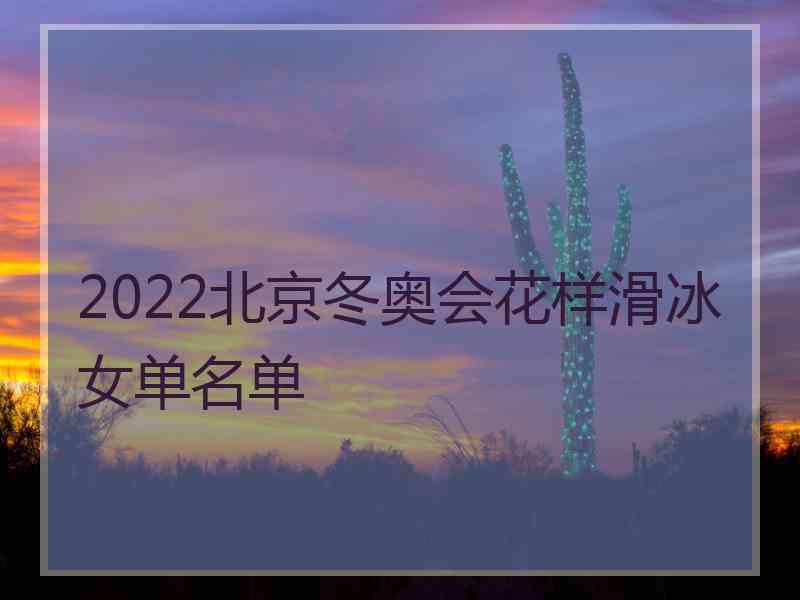 2022北京冬奥会花样滑冰女单名单